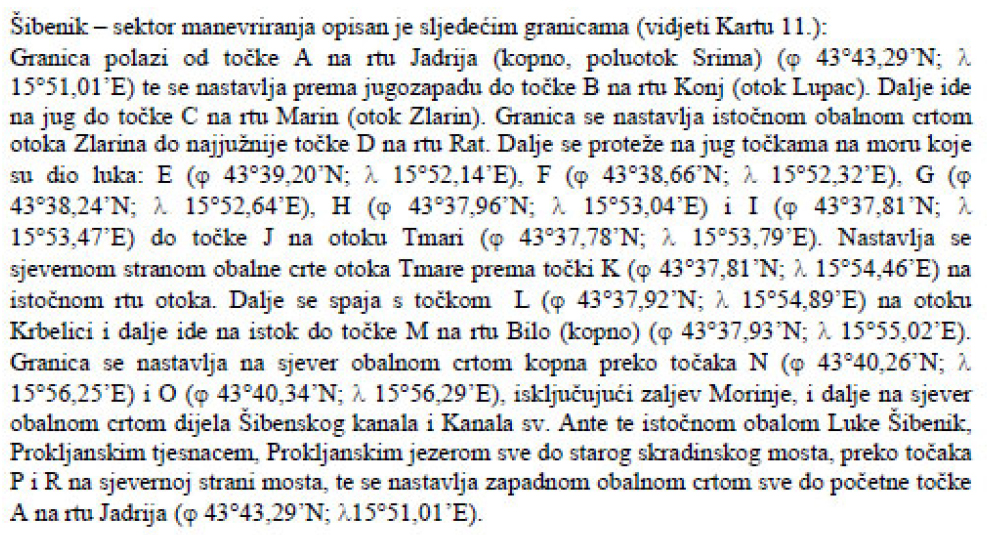 Šibenik – sektor manevriranja opisan je sljedećim granicama (vidjeti Kartu 11.):

Granica polazi od točke A na rtu Jadrija (kopno, poluotok Srima) (φ 43°43,29'N; λ 15°51,01'E) te se nastavlja prema jugozapadu do točke B na rtu Konj (otok Lupac). Dalje ide na jug do točke C na rtu Marin (otok Zlarin). Granica se nastavlja istočnom obalnom crtom otoka Zlarina do najjužnije točke D na rtu Rat. Dalje se proteže na jug točkama na moru koje su dio luka: E (φ 43°39,20'N; λ 15°52,14'E), F (φ 43°38,66'N; λ 15°52,32'E), G (φ 43°38,24'N; λ 15°52,64'E), H (φ 43°37,96'N; λ 15°53,04'E) i I (φ 43°37,81'N; λ 15°53,47'E) do točke J na otoku Tmari (φ 43°37,78'N; λ 15°53,79'E). Nastavlja se sjevernom stranom obalne crte otoka Tmare prema točki K (φ 43°37,81'N; λ 15°54,46'E) na istočnom rtu otoka. Dalje se spaja s točkom L (φ 43°37,92'N; λ 15°54,89'E) na otoku Krbelici i dalje ide na istok do točke M na rtu Bilo (kopno) (φ 43°37,93'N; λ 15°55,02'E). Granica se nastavlja na sjever obalnom crtom kopna preko točaka N (φ 43°40,26'N; λ 15°56,25'E) i O (φ 43°40,34'N; λ 15°56,29'E), isključujući zaljev Morinje, i dalje na sjever obalnom crtom dijela Šibenskog kanala i Kanala sv. Ante te istočnom obalom Luke Šibenik, Prokljanskim tjesnacem, Prokljanskim jezerom sve do starog skradinskog mosta, preko točaka P i R na sjevernoj strani mosta, te se nastavlja zapadnom obalnom crtom sve do početne točke A na rtu Jadrija (φ 43°43,29'N; λ15°51,01'E).